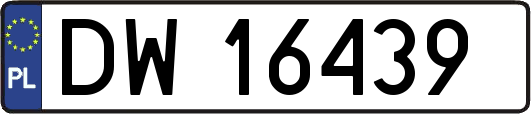 PL
DW 16439